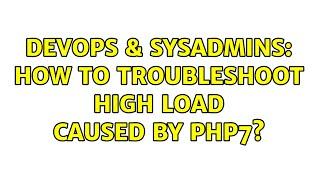 DEVOPS & SYSADMINS: HOW TO TROUBLESHOOT HIGH LOAD CAUSED BY PHP7?